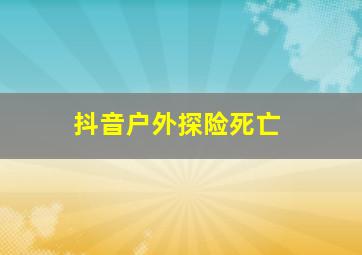 抖音户外探险死亡